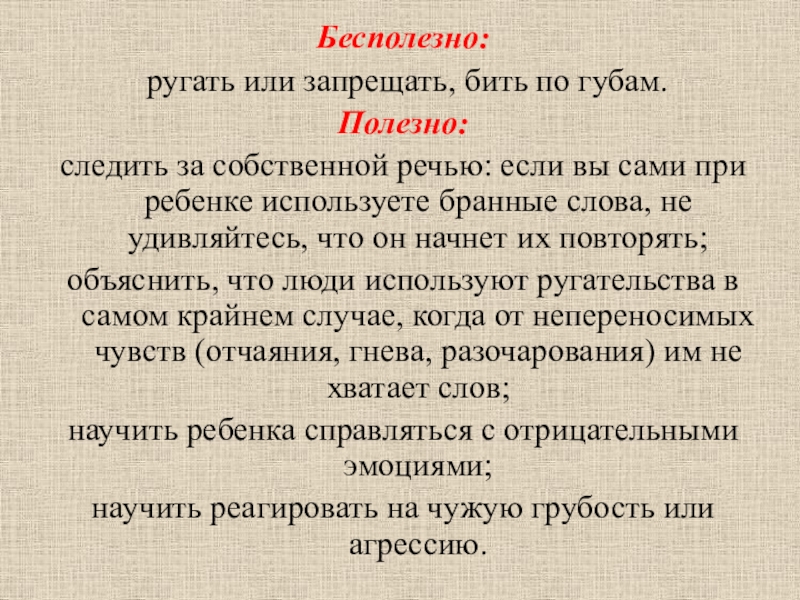 Бесполезно:

ругать или запрещать, бить по губам.

Полезно:

следить за собственной речью: если вы сами при ребенке используете бранные слова, не удивляйтесь, что он начнет их повторять;

объяснить, что люди используют ругательства в самом крайнем случае, когда от непереносимых чувств (отчаяния, гнева, разочарования) им не хватает слов;

научить ребенка справляться с отрицательными эмоциями;

научить реагировать на чужую грубость или агрессию.